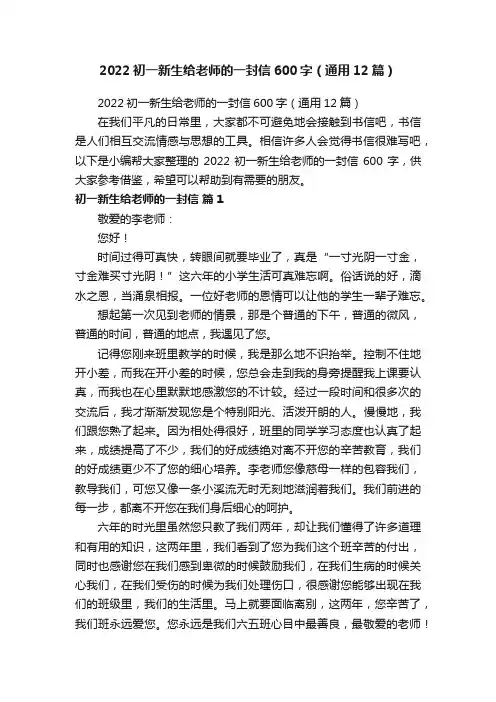 2022 初一新生给老师的一封信 600 字（通用 12 篇）

2022 初一新生给老师的一封信 600 字（通用 12 篇）

在我们平凡的日常里，大家都不可避免地会接触到书信吧，书信是人们相互交流情感与思想的工具。相信许多人会觉得书信很难写吧，以下是小编帮大家整理的 2022 初一新生给老师的一封信 600 字，供大家参考借鉴，希望可以帮助到有需要的朋友。

初一新生给老师的一封信 篇 1

敬爱的李老师：

您好！

时间过得可真快，转眼间就要毕业了，真是“一寸光阴一寸金，寸金难买寸光阴！”这六年的小学生活可真难忘啊。俗话说的好，滴水之恩，当涌泉相报。一位好老师的恩情可以让他的学生一辈子难忘。

想起第一次见到老师的情景，那是个普通的下午，普通的微风，普通的时间，普通的地点，我遇见了您。

记得您刚来班里教学的时候，我是那么地不识抬举。控制不住地开小差，而我在开小差的时候，您总会走到我的身旁提醒我上课要认真，而我也在心里默默地感激您的不计较。经过一段时间和很多次的交流后，我才渐渐发现您是个特别阳光、活泼开朗的人。慢慢地，我们跟您熟了起来。因为相处得很好，班里的同学学习态度也认真了起来，成绩提高了不少，我们的好成绩绝对离不开您的辛苦教育，我们的好成绩更少不了您的细心培养。李老师您像慈母一样的包容我们，教导我们，可您又像一条小溪流无时无刻地滋润着我们。我们前进的每一步，都离不开您在我们身后细心的呵护。

六年的时光里虽然您只教了我们两年，却让我们懂得了许多道理和有用的知识，这两年里，我们看到了您为我们这个班辛苦的付出，同时也感谢您在我们感到卑微的时候鼓励我们，在我们生病的时候关心我们，在我们受伤的时候为我们处理伤口，很感谢您能够出现在我们的班级里，我们的生活里。马上就要面临离别，这两年，您辛苦了，我们班永远爱您。您永远是我们六五班心目中最善良，最敬爱的老师！